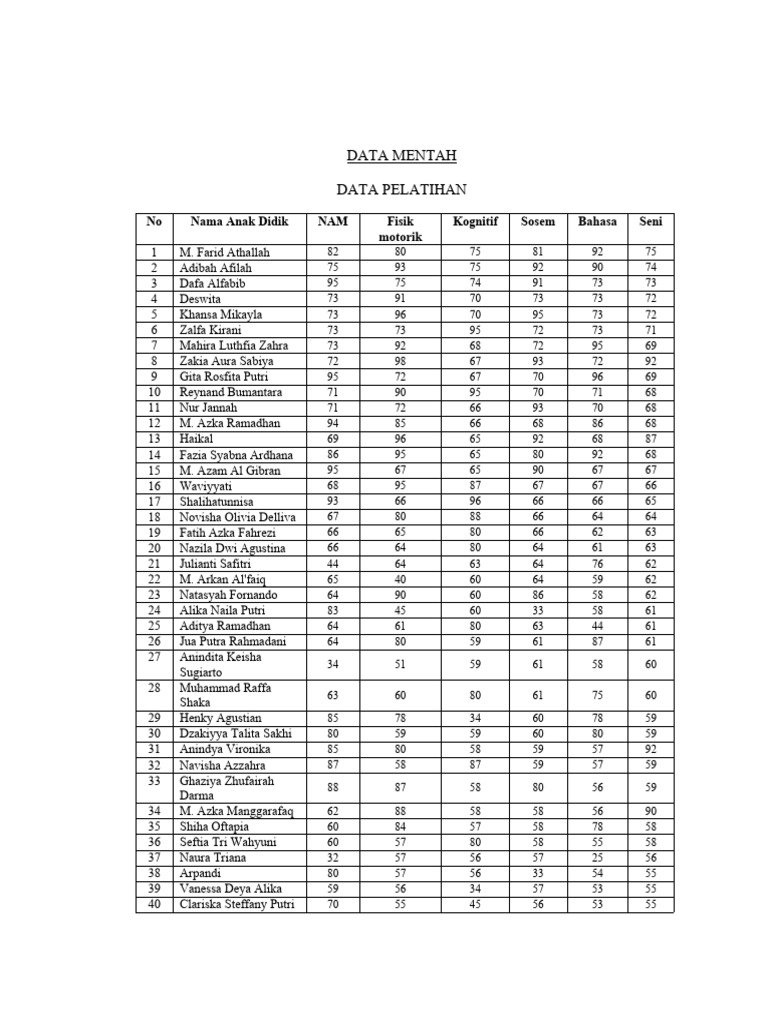 DATA MENTAH

DATA PELATIHAN

| No | Nama Anak Didik | NAM | Fisik motorik | Kognitif | Sosem | Bahasa | Seni |
|---|---|---|---|---|---|---|---|
| 1 | M. Farid Athallah | 82 | 80 | 75 | 81 | 92 | 75 |
| 2 | Adibah Afilah | 75 | 93 | 75 | 92 | 90 | 74 |
| 3 | Dafa Alfabib | 95 | 75 | 74 | 91 | 73 | 73 |
| 4 | Deswita | 73 | 91 | 70 | 73 | 73 | 72 |
| 5 | Khansa Mikayla | 73 | 96 | 70 | 95 | 73 | 72 |
| 6 | Zalfa Kirani | 73 | 73 | 95 | 72 | 73 | 71 |
| 7 | Mahira Luthfia Zahra | 73 | 92 | 68 | 72 | 95 | 69 |
| 8 | Zakia Aura Sabiya | 72 | 98 | 67 | 93 | 72 | 92 |
| 9 | Gita Rosfita Putri | 95 | 72 | 67 | 70 | 96 | 69 |
| 10 | Reynand Bumantara | 71 | 90 | 95 | 70 | 71 | 68 |
| 11 | Nur Jannah | 71 | 72 | 66 | 93 | 70 | 68 |
| 12 | M. Azka Ramadhan | 94 | 85 | 66 | 68 | 86 | 68 |
| 13 | Haikal | 69 | 96 | 65 | 92 | 68 | 87 |
| 14 | Fazia Syabna Ardhana | 86 | 95 | 65 | 80 | 92 | 68 |
| 15 | M. Azam Al Gibran | 95 | 67 | 65 | 90 | 67 | 67 |
| 16 | Waviyyati | 68 | 95 | 87 | 67 | 67 | 66 |
| 17 | Shalihatunnisa | 93 | 66 | 96 | 66 | 66 | 65 |
| 18 | Novisha Olivia Delliva | 67 | 80 | 88 | 66 | 64 | 64 |
| 19 | Fatih Azka Fahrezi | 66 | 65 | 80 | 66 | 62 | 63 |
| 20 | Nazila Dwi Agustina | 66 | 64 | 80 | 64 | 61 | 63 |
| 21 | Julianti Safitri | 44 | 64 | 63 | 64 | 76 | 62 |
| 22 | M. Arkan Al'faiq | 65 | 40 | 60 | 64 | 59 | 62 |
| 23 | Natasyah Fornando | 64 | 90 | 60 | 86 | 58 | 62 |
| 24 | Alika Naila Putri | 83 | 45 | 60 | 33 | 58 | 61 |
| 25 | Aditya Ramadhan | 64 | 61 | 80 | 63 | 44 | 61 |
| 26 | Jua Putra Rahmadani | 64 | 80 | 59 | 61 | 87 | 61 |
| 27 | Anindita Keisha Sugiarto | 34 | 51 | 59 | 61 | 58 | 60 |
| 28 | Muhammad Raffa Shaka | 63 | 60 | 80 | 61 | 75 | 60 |
| 29 | Henky Agustian | 85 | 78 | 34 | 60 | 78 | 59 |
| 30 | Dzakiyya Talita Sakhi | 80 | 59 | 59 | 60 | 80 | 59 |
| 31 | Anindya Vironika | 85 | 80 | 58 | 59 | 57 | 92 |
| 32 | Navisha Azzahra | 87 | 58 | 87 | 59 | 57 | 59 |
| 33 | Ghaziya Zhufairah Darma | 88 | 87 | 58 | 80 | 56 | 59 |
| 34 | M. Azka Manggarafaq | 62 | 88 | 58 | 58 | 56 | 90 |
| 35 | Shiha Oftapia | 60 | 84 | 57 | 58 | 78 | 58 |
| 36 | Seftia Tri Wahyuni | 60 | 57 | 80 | 58 | 55 | 58 |
| 37 | Naura Triana | 32 | 57 | 56 | 57 | 25 | 56 |
| 38 | Arpandi | 80 | 57 | 56 | 33 | 54 | 55 |
| 39 | Vanessa Deya Alika | 59 | 56 | 34 | 57 | 53 | 55 |
| 40 | Clariska Steffany Putri | 70 | 55 | 45 | 56 | 53 | 55 |